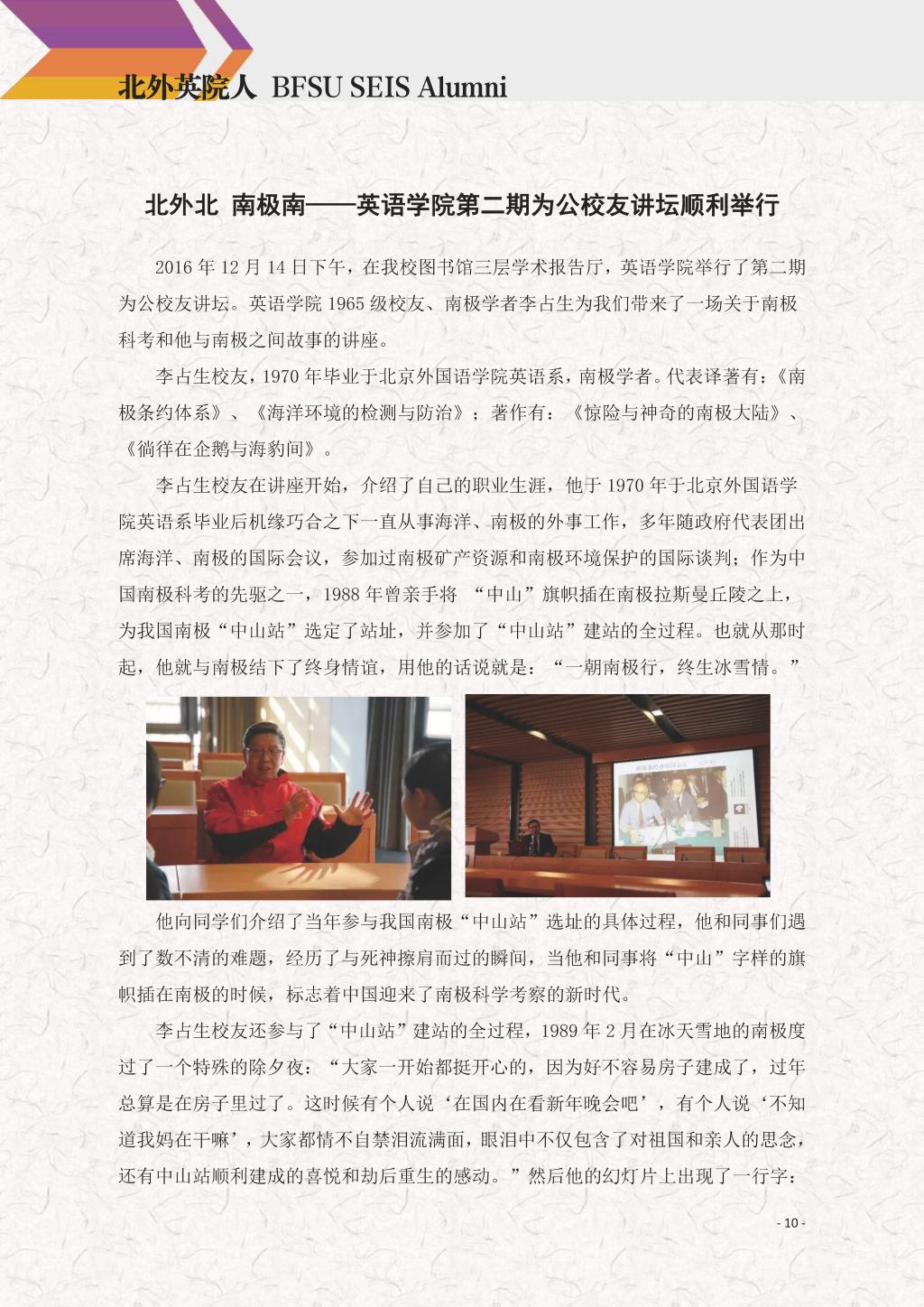 北外英院人 BFSU SEIS Alumni

北外北 南极南——英语学院第二期为公校友讲坛顺利举行

2016 年 12 月 14 日下午，在我校图书馆三层学术报告厅，英语学院举行了第二期为公校友讲坛。英语学院 1965 级校友、南极学者李占生为我们带来了一场关于南极科考和他与南极之间故事的讲座。

李占生校友，1970 年毕业于北京外国语学院英语系，南极学者。代表译著有：《南极条约体系》、《海洋环境的检测与防治》；著作有：《惊险与神奇的南极大陆》、《徜徉在企鹅与海豹间》。

李占生校友在讲座开始，介绍了自己的职业生涯，他于 1970 年于北京外国语学院英语系毕业后机缘巧合之下一直从事海洋、南极的外事工作，多年随政府代表团出席海洋、南极的国际会议，参加过南极矿产资源和南极环境保护的国际谈判；作为中国南极科考的先驱之一，1988 年曾亲手将 “中山”旗帜插在南极拉斯曼丘陵之上，为我国南极“中山站”选定了站址，并参加了“中山站”建站的全过程。也就从那时起，他就与南极结下了终身情谊，用他的话说就是：“一朝南极行，终生冰雪情。”

他向同学们介绍了当年参与我国南极“中山站”选址的具体过程，他和同事们遇到了数不清的难题，经历了与死神擦肩而过的瞬间，当他和同事将“中山”字样的旗帜插在南极的时候，标志着中国迎来了南极科学考察的新时代。

李占生校友还参与了“中山站”建站的全过程，1989 年 2 月在冰天雪地的南极度过了一个特殊的除夕夜：“大家一开始都挺开心的，因为好不容易房子建成了，过年总算是在房子里过了。这时候有个人说‘在国内在看新年晚会吧’，有个人说‘不知道我妈在干嘛’，大家都情不自禁泪流满面，眼泪中不仅包含了对祖国和亲人的思念，还有中山站顺利建成的喜悦和劫后重生的感动。”然后他的幻灯片上出现了一行字：

- 10 -